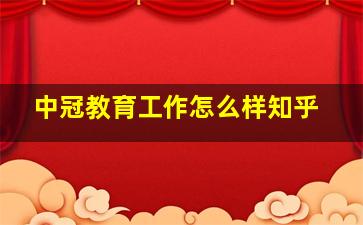 中冠教育工作怎么样知乎